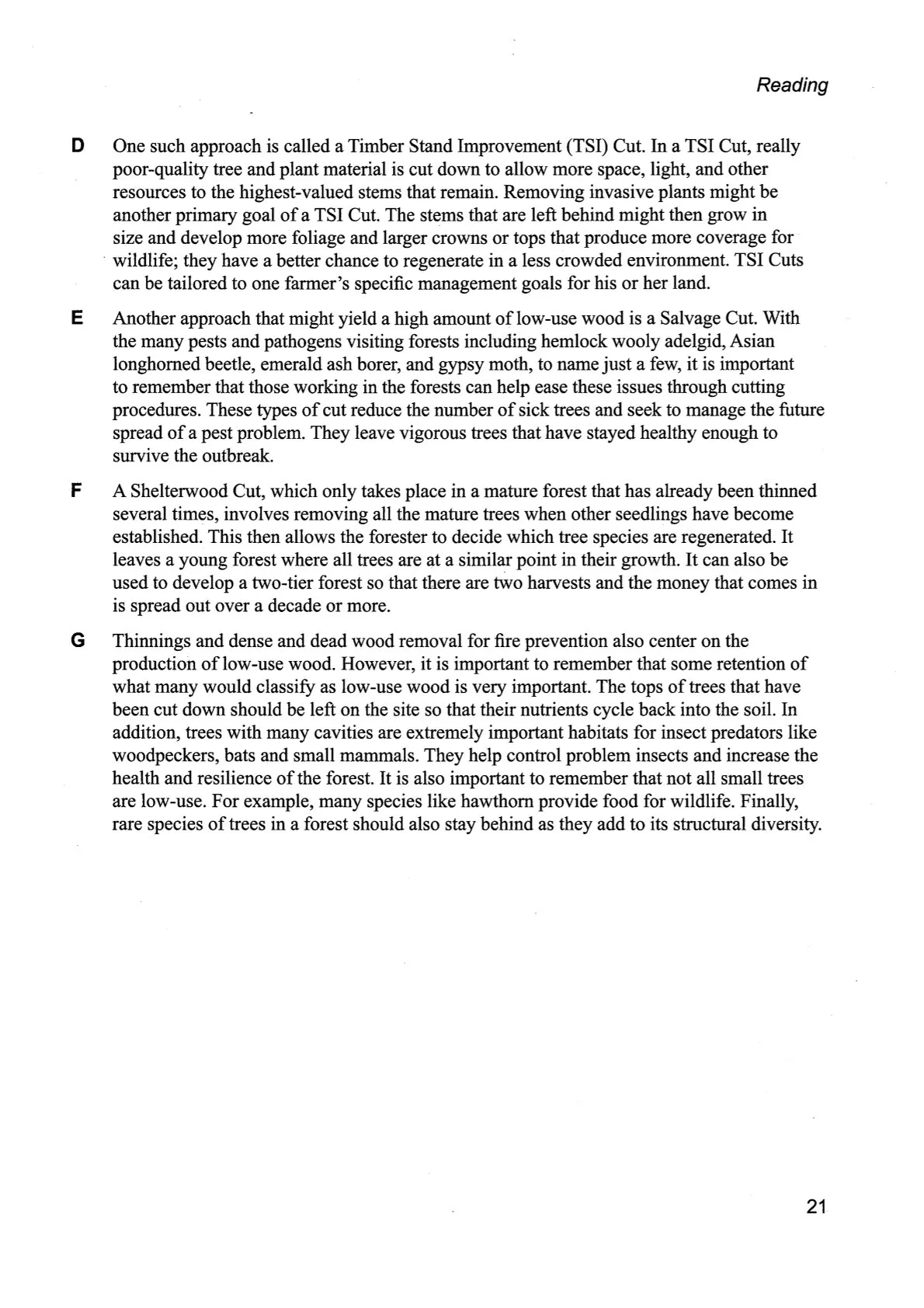 Reading

D One such approach is called a Timber Stand Improvement (TSI) Cut. In a TSI Cut, really poor-quality tree and plant material is cut down to allow more space, light, and other resources to the highest-valued stems that remain. Removing invasive plants might be another primary goal of a TSI Cut. The stems that are left behind might then grow in size and develop more foliage and larger crowns or tops that produce more coverage for wildlife; they have a better chance to regenerate in a less crowded environment. TSI Cuts can be tailored to one farmer's specific management goals for his or her land.

E Another approach that might yield a high amount of low-use wood is a Salvage Cut. With the many pests and pathogens visiting forests including hemlock wooly adelgid, Asian longhorned beetle, emerald ash borer, and gypsy moth, to name just a few, it is important to remember that those working in the forests can help ease these issues through cutting procedures. These types of cut reduce the number of sick trees and seek to manage the future spread of a pest problem. They leave vigorous trees that have stayed healthy enough to survive the outbreak.

F A Shelterwood Cut, which only takes place in a mature forest that has already been thinned several times, involves removing all the mature trees when other seedlings have become established. This then allows the forester to decide which tree species are regenerated. It leaves a young forest where all trees are at a similar point in their growth. It can also be used to develop a two-tier forest so that there are two harvests and the money that comes in is spread out over a decade or more.

G Thinnings and dense and dead wood removal for fire prevention also center on the production of low-use wood. However, it is important to remember that some retention of what many would classify as low-use wood is very important. The tops of trees that have been cut down should be left on the site so that their nutrients cycle back into the soil. In addition, trees with many cavities are extremely important habitats for insect predators like woodpeckers, bats and small mammals. They help control problem insects and increase the health and resilience of the forest. It is also important to remember that not all small trees are low-use. For example, many species like hawthorn provide food for wildlife. Finally, rare species of trees in a forest should also stay behind as they add to its structural diversity.

21